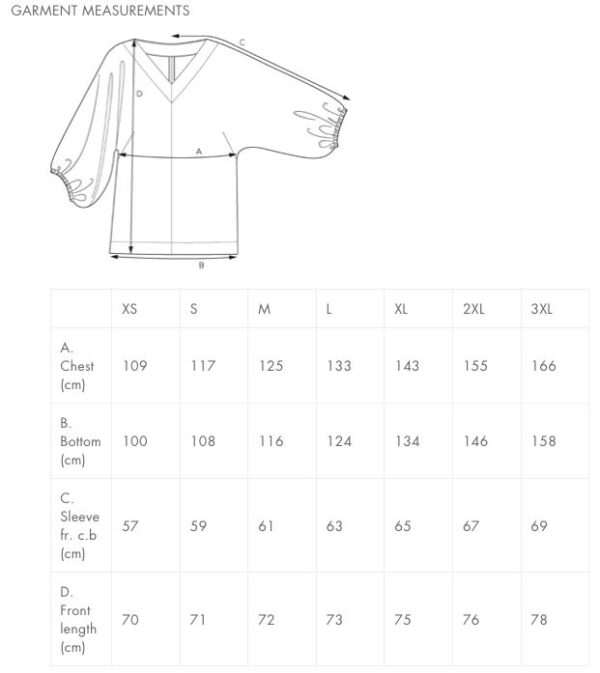 GARMENT MEASUREMENTS

C
D
A
B

| | XS | S | M | L | XL | 2XL | 3XL |
|---|---|---|---|---|---|---|---|
| A. Chest (cm) | 109 | 117 | 125 | 133 | 143 | 155 | 166 |
| B. Bottom (cm) | 100 | 108 | 116 | 124 | 134 | 146 | 158 |
| C. Sleeve fr. c.b (cm) | 57 | 59 | 61 | 63 | 65 | 67 | 69 |
| D. Front length (cm) | 70 | 71 | 72 | 73 | 75 | 76 | 78 |